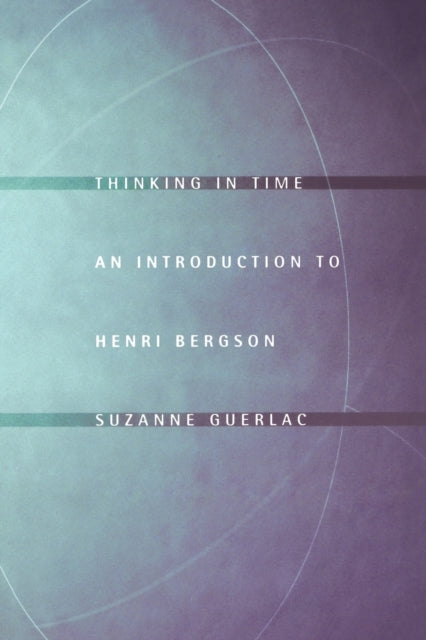 THINKING IN TIME

AN INTRODUCTION TO

HENRI BERGSON

SUZANNE GUERLAC